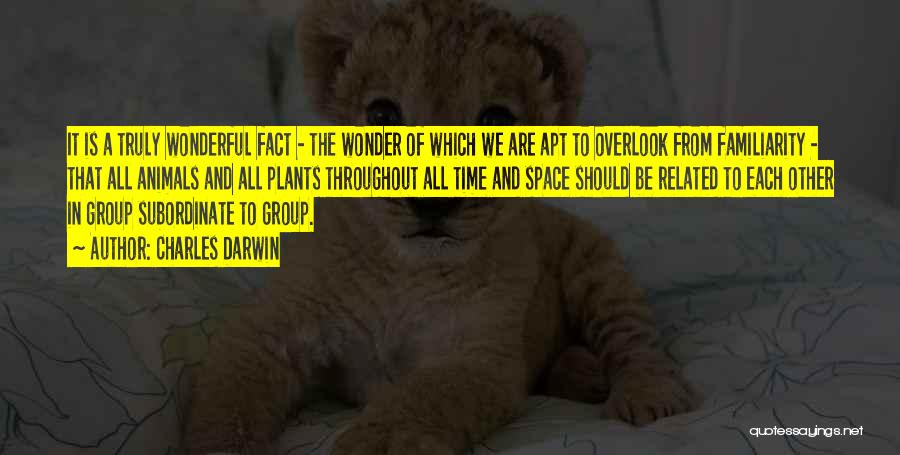 IT IS A TRULY WONDERFUL FACT - THE WONDER OF WHICH WE ARE APT TO OVERLOOK FROM FAMILIARITY - THAT ALL ANIMALS AND ALL PLANTS THROUGHOUT ALL TIME AND SPACE SHOULD BE RELATED TO EACH OTHER IN GROUP SUBORDINATE TO GROUP.

~ AUTHOR: CHARLES DARWIN

quotessayings.net